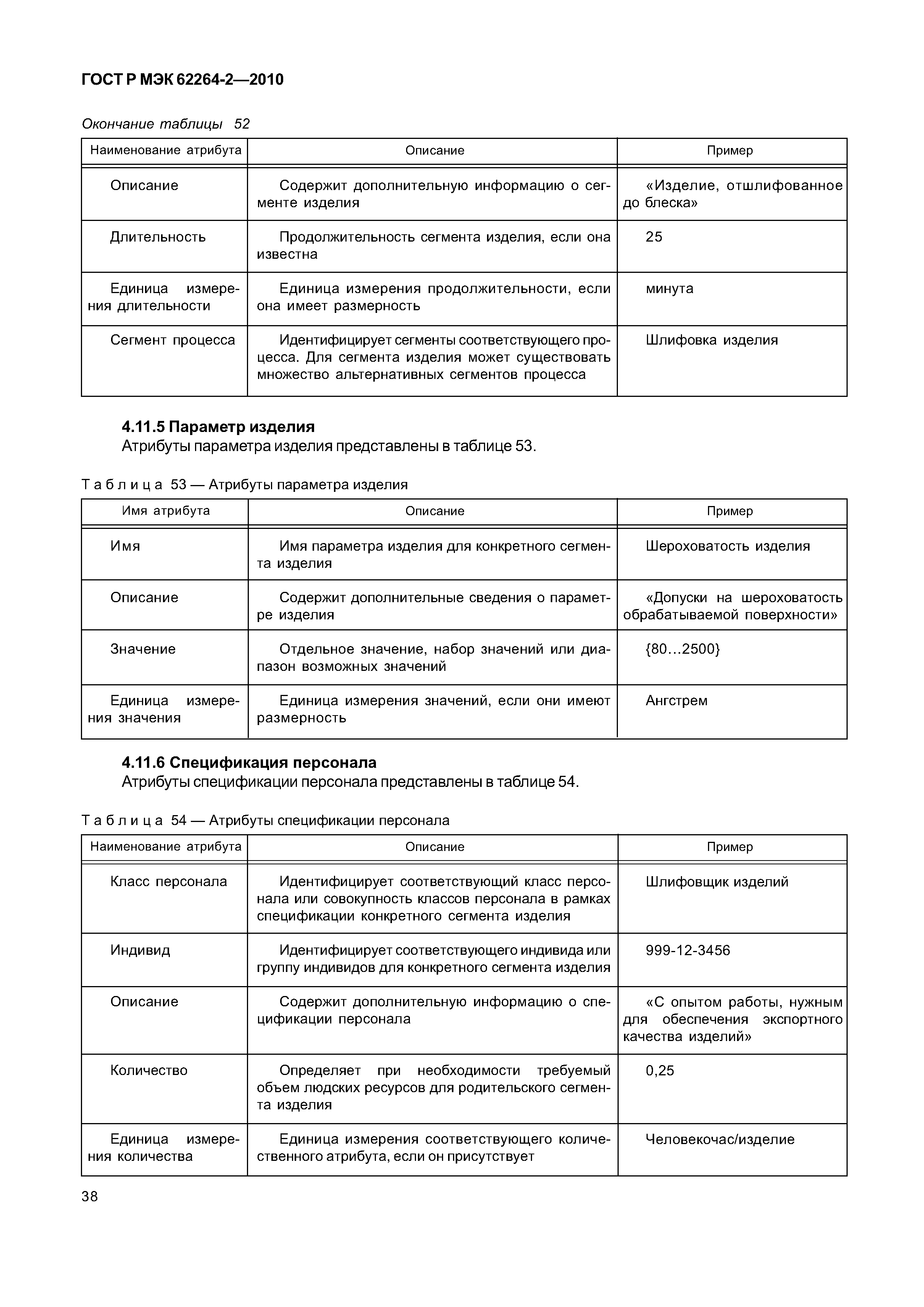 ГОСТ Р МЭК 62264-2—2010

Окончание таблицы 52

| Наименование атрибута | Описание | Пример |
|---|---|---|
| Описание | Содержит дополнительную информацию о сегменте изделия | «Изделие, отшлифованное до блеска» |
| Длительность | Продолжительность сегмента изделия, если она известна | 25 |
| Единица измерения длительности | Единица измерения продолжительности, если она имеет размерность | минута |
| Сегмент процесса | Идентифицирует сегменты соответствующего процесса. Для сегмента изделия может существовать множество альтернативных сегментов процесса | Шлифовка изделия |

4.11.5 Параметр изделия
Атрибуты параметра изделия представлены в таблице 53.

Таблица 53 — Атрибуты параметра изделия

| Имя атрибута | Описание | Пример |
|---|---|---|
| Имя | Имя параметра изделия для конкретного сегмента изделия | Шероховатость изделия |
| Описание | Содержит дополнительные сведения о параметре изделия | «Допуски на шероховатость обрабатываемой поверхности» |
| Значение | Отдельное значение, набор значений или диапазон возможных значений | {80…2500} |
| Единица измерения значения | Единица измерения значений, если они имеют размерность | Ангстрем |

4.11.6 Спецификация персонала
Атрибуты спецификации персонала представлены в таблице 54.

Таблица 54 — Атрибуты спецификации персонала

| Наименование атрибута | Описание | Пример |
|---|---|---|
| Класс персонала | Идентифицирует соответствующий класс персонала или совокупность классов персонала в рамках спецификации конкретного сегмента изделия | Шлифовщик изделий |
| Индивид | Идентифицирует соответствующего индивида или группу индивидов для конкретного сегмента изделия | 999-12-3456 |
| Описание | Содержит дополнительную информацию о спецификации персонала | «С опытом работы, нужным для обеспечения экспортного качества изделий» |
| Количество | Определяет при необходимости требуемый объем людских ресурсов для родительского сегмента изделия | 0,25 |
| Единица измерения количества | Единица измерения соответствующего количественного атрибута, если он присутствует | Человекочас/изделие |

38